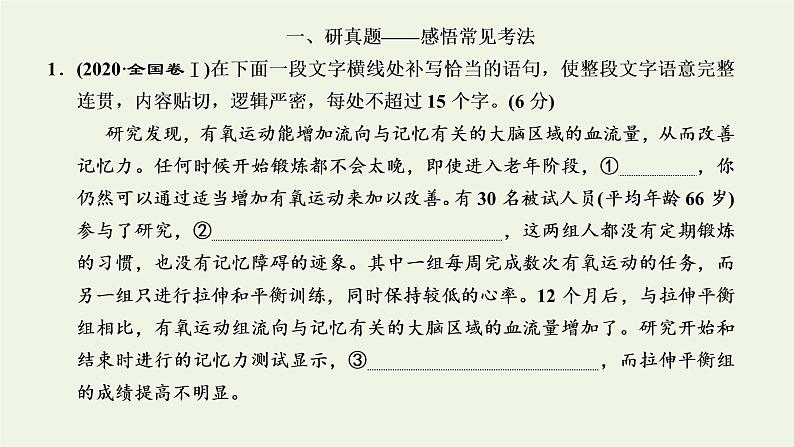 一、研真题——感悟常见考法

1．(2020·全国卷Ⅰ)在下面一段文字横线处补写恰当的语句，使整段文字语意完整连贯，内容贴切，逻辑严密，每处不超过15个字。(6分)

研究发现，有氧运动能增加流向与记忆有关的大脑区域的血流量，从而改善记忆力。任何时候开始锻炼都不会太晚，即使进入老年阶段，①________，你仍然可以通过适当增加有氧运动来加以改善。有30名被试人员(平均年龄66岁)参与了研究，②________，这两组人都没有定期锻炼的习惯，也没有记忆障碍的迹象。其中一组每周完成数次有氧运动的任务，而另一组只进行拉伸和平衡训练，同时保持较低的心率。12个月后，与拉伸平衡组相比，有氧运动组流向与记忆有关的大脑区域的血流量增加了。研究开始和结束时进行的记忆力测试显示，③________，而拉伸平衡组的成绩提高不明显。